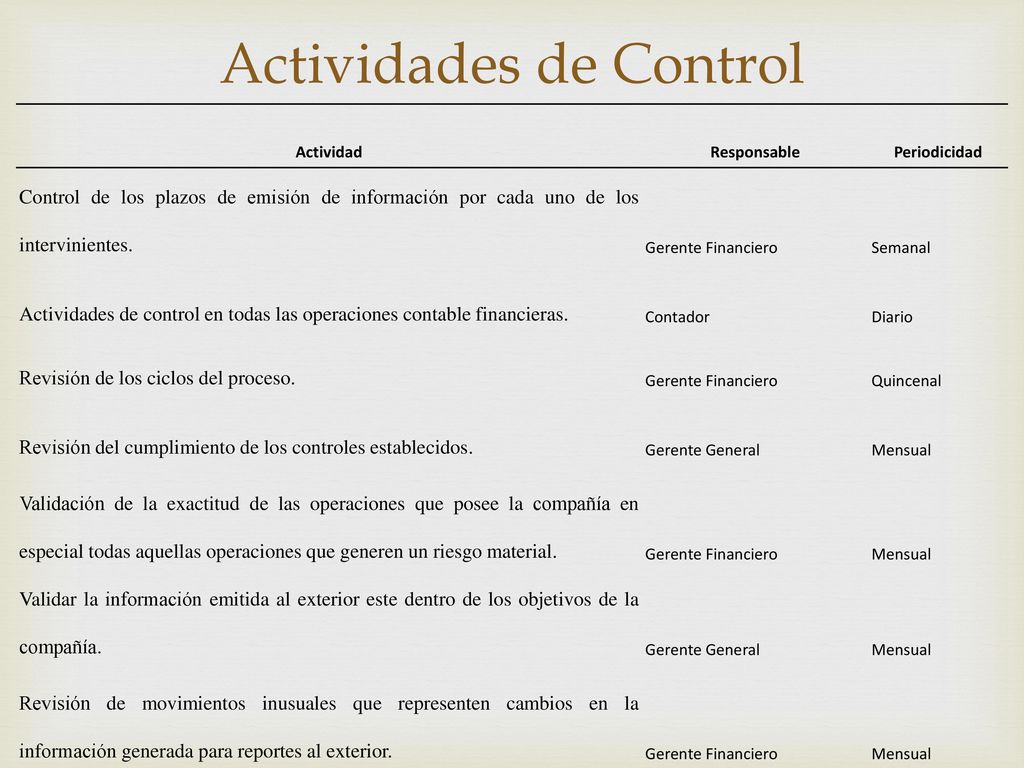 Actividades de Control

| Actividad | Responsable | Periodicidad |
|---|---|---|
| Control de los plazos de emisión de información por cada uno de los intervinientes. | Gerente Financiero | Semanal |
| Actividades de control en todas las operaciones contable financieras. | Contador | Diario |
| Revisión de los ciclos del proceso. | Gerente Financiero | Quincenal |
| Revisión del cumplimiento de los controles establecidos. | Gerente General | Mensual |
| Validación de la exactitud de las operaciones que posee la compañía en especial todas aquellas operaciones que generen un riesgo material. | Gerente Financiero | Mensual |
| Validar la información emitida al exterior este dentro de los objetivos de la compañía. | Gerente General | Mensual |
| Revisión de movimientos inusuales que representen cambios en la información generada para reportes al exterior. | Gerente Financiero | Mensual |